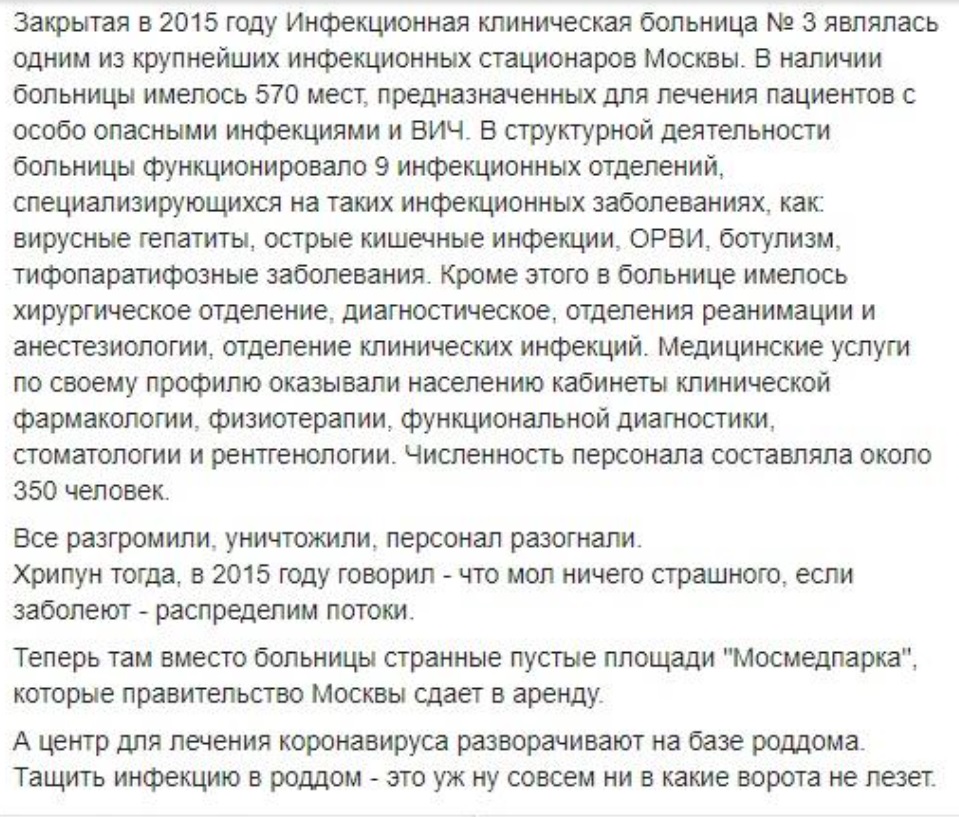 Закрытая в 2015 году Инфекционная клиническая больница № 3 являлась одним из крупнейших инфекционных стационаров Москвы. В наличии больницы имелось 570 мест, предназначенных для лечения пациентов с особо опасными инфекциями и ВИЧ. В структурной деятельности больницы функционировало 9 инфекционных отделений, специализирующихся на таких инфекционных заболеваниях, как: вирусные гепатиты, острые кишечные инфекции, ОРВИ, ботулизм, тифопаратифозные заболевания. Кроме этого в больнице имелось хирургическое отделение, диагностическое, отделения реанимации и анестезиологии, отделение клинических инфекций. Медицинские услуги по своему профилю оказывали населению кабинеты клинической фармакологии, физиотерапии, функциональной диагностики, стоматологии и рентгенологии. Численность персонала составляла около 350 человек.

Все разгромили, уничтожили, персонал разогнали.
Хрипун тогда, в 2015 году говорил - что мол ничего страшного, если заболеют - распределим потоки.

Теперь там вместо больницы странные пустые площади "Мосмедпарка", которые правительство Москвы сдает в аренду.

А центр для лечения коронавируса разворачивают на базе роддома.
Тащить инфекцию в роддом - это уж ну совсем ни в какие ворота не лезет.